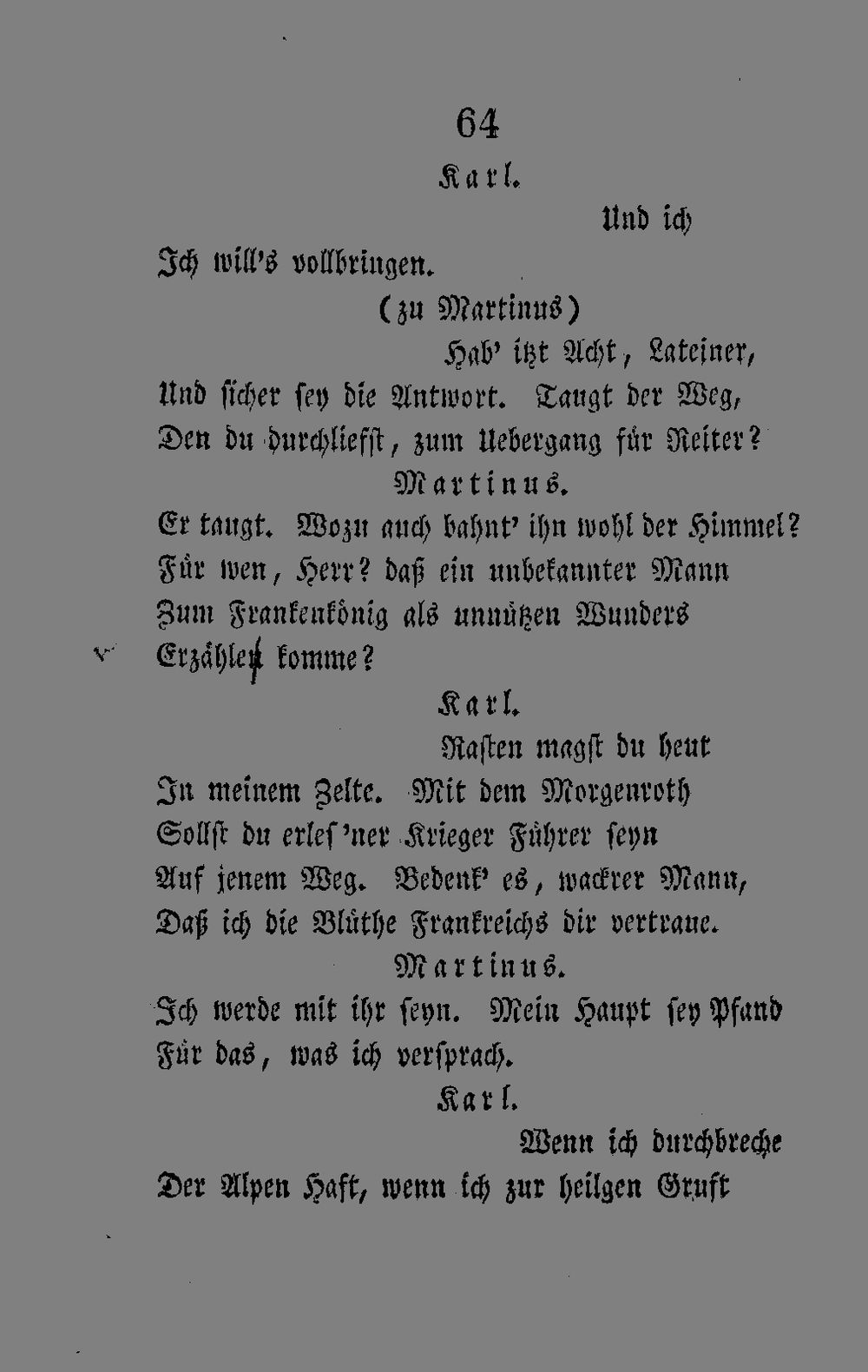 64

Karl.

Und ich

Ich will's vollbringen.

(zu Martinus)

Hab' itzt Acht, Lateiner,
Und sicher sey die Antwort. Taugt der Weg,
Den du durchliefst, zum Uebergang für Reiter?

Martinus.

Er taugt. Wozu auch bahnt' ihn wohl der Himmel?
Für wen, Herr? daß ein unbekannter Mann
Zum Frankenkönig als unnützen Wunders
Erzähler komme?

Karl.

Rasten magst du heut
In meinem Zelte. Mit dem Morgenroth
Sollst du erles'ner Krieger Führer seyn
Auf jenem Weg. Bedenk' es, wackrer Mann,
Daß ich die Blüthe Frankreichs dir vertraue.

Martinus.

Ich werde mit ihr seyn. Mein Haupt sey Pfand
Für das, was ich versprach.

Karl.

Wenn ich durchbreche
Der Alpen Haft, wenn ich zur heilgen Gruft